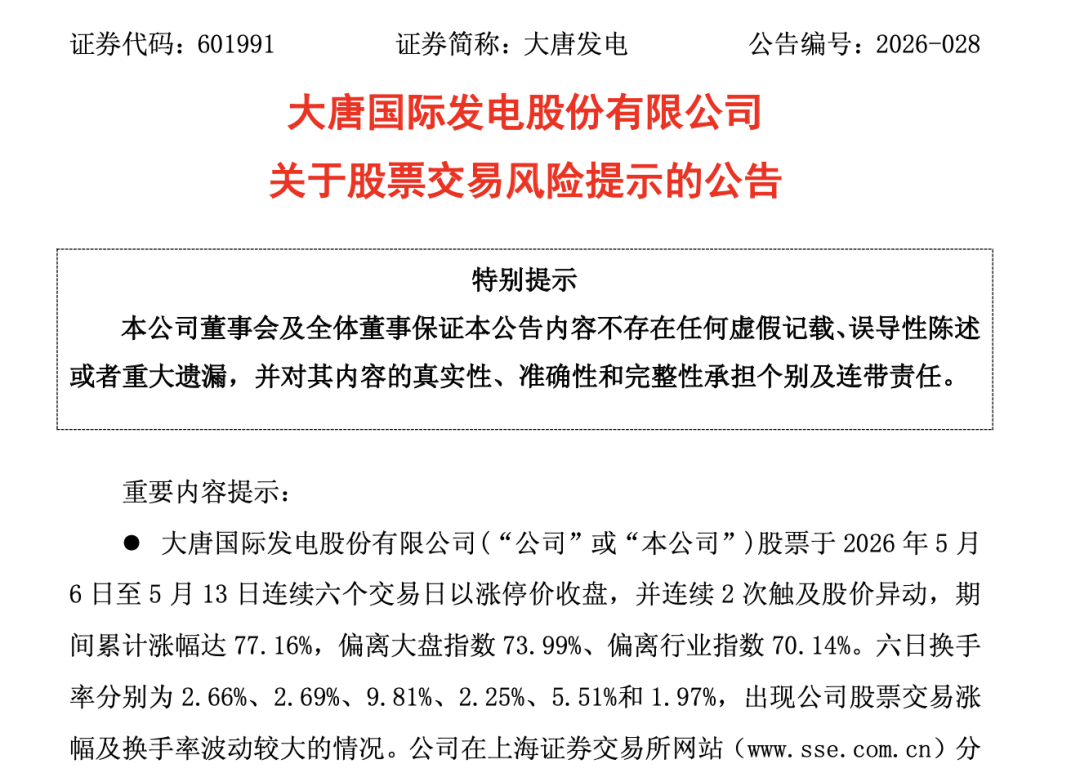 证券代码：601991　　证券简称：大唐发电　　公告编号：2026-028

大唐国际发电股份有限公司
关于股票交易风险提示的公告

特别提示
本公司董事会及全体董事保证本公告内容不存在任何虚假记载、误导性陈述或者重大遗漏，并对其内容的真实性、准确性和完整性承担个别及连带责任。

重要内容提示：

● 大唐国际发电股份有限公司（“公司”或“本公司”）股票于 2026 年 5 月 6 日至 5 月 13 日连续六个交易日以涨停价收盘，并连续 2 次触及股价异动，期间累计涨幅达 77.16%，偏离大盘指数 73.99%、偏离行业指数 70.14%。六日换手率分别为 2.66%、2.69%、9.81%、2.25%、5.51%和 1.97%，出现公司股票交易涨幅及换手率波动较大的情况。公司在上海证券交易所网站（www.sse.com.cn）分